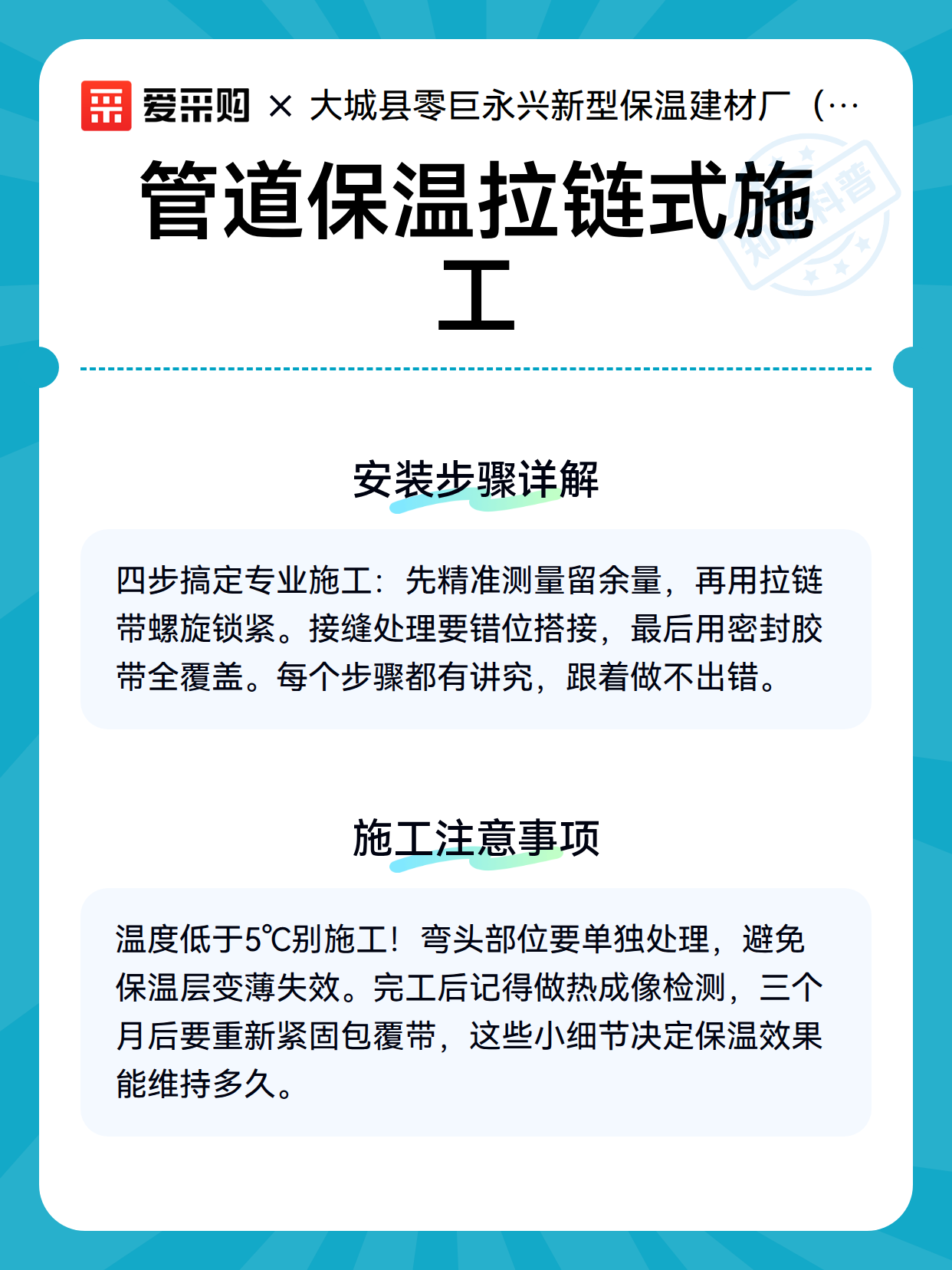 爱采购 × 大城县零巨永兴新型保温建材厂（…

知识科普

管道保温拉链式施工

安装步骤详解

四步搞定专业施工：先精准测量留余量，再用拉链带螺旋锁紧。接缝处理要错位搭接，最后用密封胶带全覆盖。每个步骤都有讲究，跟着做不出错。

施工注意事项

温度低于5℃别施工！弯头部位要单独处理，避免保温层变薄失效。完工后记得做热成像检测，三个月后要重新紧固包覆带，这些小细节决定保温效果能维持多久。